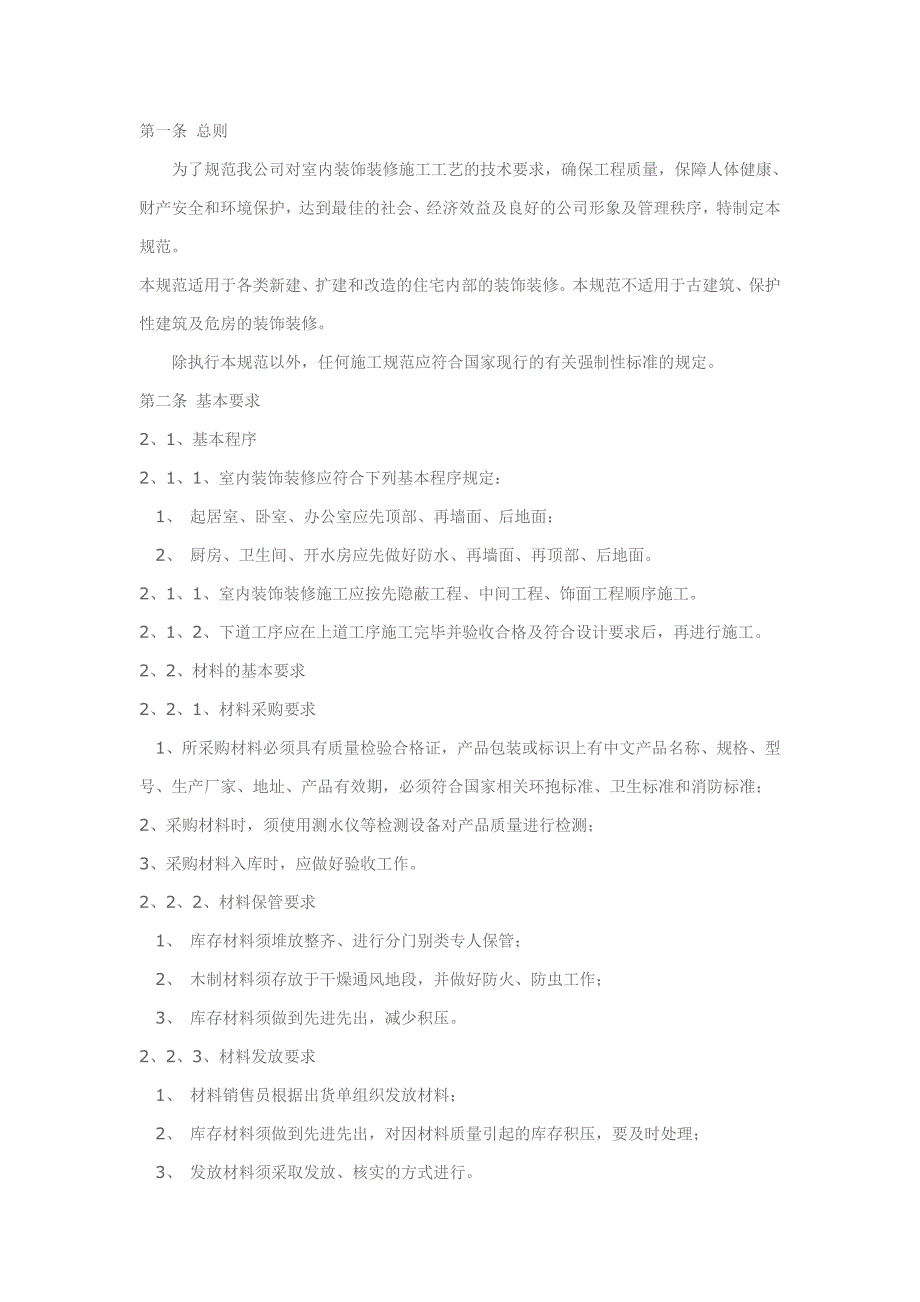 第一条 总则

为了规范我公司对室内装饰装修施工工艺的技术要求，确保工程质量，保障人体健康、财产安全和环境保护，达到最佳的社会、经济效益及良好的公司形象及管理秩序，特制定本规范。

本规范适用于各类新建、扩建和改造的住宅内部的装饰装修。本规范不适用于古建筑、保护性建筑及危房的装饰装修。

除执行本规范以外，任何施工规范应符合国家现行的有关强制性标准的规定。

第二条 基本要求

2、1、基本程序

2、1、1、室内装饰装修应符合下列基本程序规定：

1、 起居室、卧室、办公室应先顶部、再墙面、后地面；

2、 厨房、卫生间、开水房应先做好防水、再墙面、再顶部、后地面。

2、1、1、室内装饰装修施工应按先隐蔽工程、中间工程、饰面工程顺序施工。

2、1、2、下道工序应在上道工序施工完毕并验收合格及符合设计要求后，再进行施工。

2、2、材料的基本要求

2、2、1、材料采购要求

1、所采购材料必须具有质量检验合格证，产品包装或标识上有中文产品名称、规格、型号、生产厂家、地址、产品有效期，必须符合国家相关环抱标准、卫生标准和消防标准；

2、采购材料时，须使用测水仪等检测设备对产品质量进行检测；

3、采购材料入库时，应做好验收工作。

2、2、2、材料保管要求

1、 库存材料须堆放整齐、进行分门别类专人保管；

2、 木制材料须存放于干燥通风地段，并做好防火、防虫工作；

3、 库存材料须做到先进先出，减少积压。

2、2、3、材料发放要求

1、 材料销售员根据出货单组织发放材料；

2、 库存材料须做到先进先出，对因材料质量引起的库存积压，要及时处理；

3、 发放材料须采取发放、核实的方式进行。